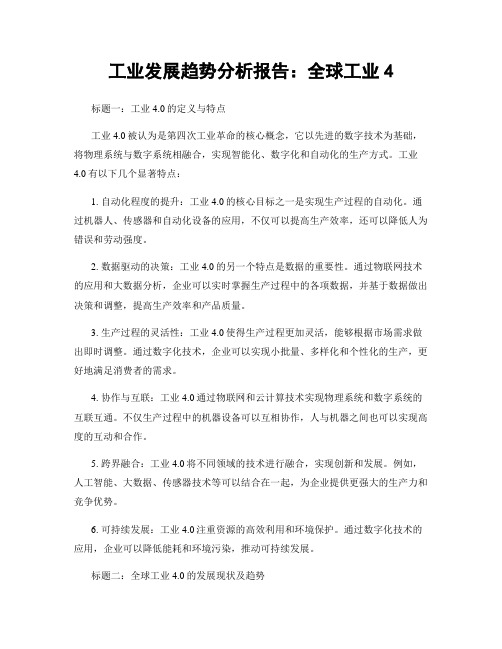 工业发展趋势分析报告：全球工业 4

标题一：工业 4.0 的定义与特点

工业 4.0 被认为是第四次工业革命的核心概念，它以先进的数字技术为基础，将物理系统与数字系统相融合，实现智能化、数字化和自动化的生产方式。工业 4.0 有以下几个显著特点：

1. 自动化程度的提升：工业 4.0 的核心目标之一是实现生产过程的自动化。通过机器人、传感器和自动化设备的应用，不仅可以提高生产效率，还可以降低人为错误和劳动强度。

2. 数据驱动的决策：工业 4.0 的另一个特点是数据的重要性。通过物联网技术的应用和大数据分析，企业可以实时掌握生产过程中的各项数据，并基于数据做出决策和调整，提高生产效率和产品质量。

3. 生产过程的灵活性：工业 4.0 使得生产过程更加灵活，能够根据市场需求做出即时调整。通过数字化技术，企业可以实现小批量、多样化和个性化的生产，更好地满足消费者的需求。

4. 协作与互联：工业 4.0 通过物联网和云计算技术实现物理系统和数字系统的互联互通。不仅生产过程中的机器设备可以互相协作，人与机器之间也可以实现高度的互动和合作。

5. 跨界融合：工业 4.0 将不同领域的技术进行融合，实现创新和发展。例如，人工智能、大数据、传感器技术等可以结合在一起，为企业提供更强大的生产力和竞争优势。

6. 可持续发展：工业 4.0 注重资源的高效利用和环境保护。通过数字化技术的应用，企业可以降低能耗和环境污染，推动可持续发展。

标题二：全球工业 4.0 的发展现状及趋势